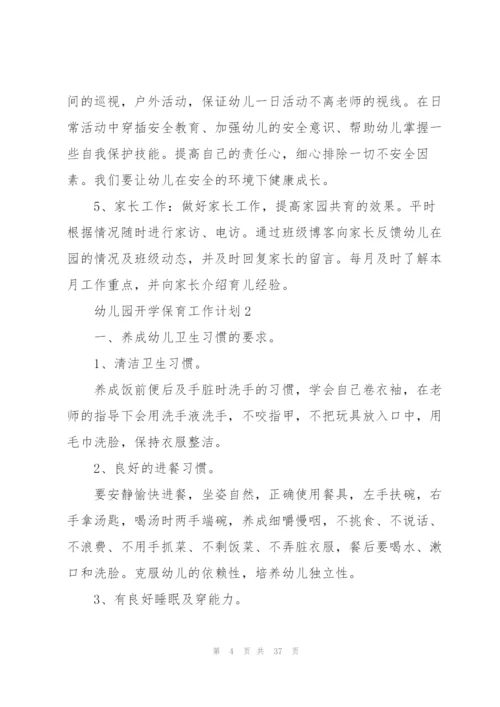 间的巡视，户外活动，保证幼儿一日活动不离老师的视线。在日常活动中穿插安全教育、加强幼儿的安全意识、帮助幼儿掌握一些自我保护技能。提高自己的责任心，细心排除一切不安全因素。我们要让幼儿在安全的环境下健康成长。

5、家长工作：做好家长工作，提高家园共育的效果。平时根据情况随时进行家访、电访。通过班级博客向家长反馈幼儿在园的情况及班级动态，并及时回复家长的留言。每月及时了解本月工作重点，并向家长介绍育儿经验。

幼儿园开学保育工作计划2

一、养成幼儿卫生习惯的要求。

1、清洁卫生习惯。

养成饭前便后及手脏时洗手的习惯，学会自己卷衣袖，在老师的指导下会用洗手液洗手，不咬指甲，不把玩具放入口中，用毛巾洗脸，保持衣服整洁。

2、良好的进餐习惯。

要安静愉快进餐，坐姿自然，正确使用餐具，左手扶碗，右手拿汤匙，喝汤时两手端碗，养成细嚼慢咽，不挑食、不说话、不浪费、不用手抓菜、不剩饭菜、不弄脏衣服，餐后要喝水、漱口和洗脸。克服幼儿的依赖性，培养幼儿独立性。

3、有良好睡眠及穿能力。

第 4 页 共 37 页